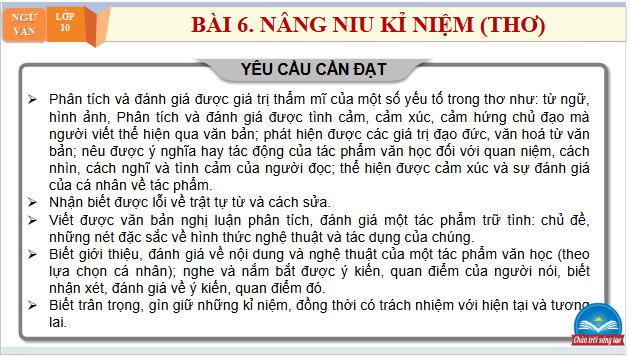 NGỮ VĂN

LỚP 10

BÀI 6. NÂNG NIU KỈ NIỆM (THƠ)

YÊU CẦU CẦN ĐẠT

➢ Phân tích và đánh giá được giá trị thẩm mĩ của một số yếu tố trong thơ như: từ ngữ, hình ảnh, Phân tích và đánh giá được tình cảm, cảm xúc, cảm hứng chủ đạo mà người viết thể hiện qua văn bản; phát hiện được các giá trị đạo đức, văn hoá từ văn bản; nêu được ý nghĩa hay tác động của tác phẩm văn học đối với quan niệm, cách nhìn, cách nghĩ và tình cảm của người đọc; thể hiện được cảm xúc và sự đánh giá của cá nhân về tác phẩm.
➢ Nhận biết được lỗi về trật tự từ và cách sửa.
➢ Viết được văn bản nghị luận phân tích, đánh giá một tác phẩm trữ tình: chủ đề, những nét đặc sắc về hình thức nghệ thuật và tác dụng của chúng.
➢ Biết giới thiệu, đánh giá về nội dung và nghệ thuật của một tác phẩm văn học (theo lựa chọn cá nhân); nghe và nắm bắt được ý kiến, quan điểm của người nói, biết nhận xét, đánh giá về ý kiến, quan điểm đó.
➢ Biết trân trọng, gìn giữ những kỉ niệm, đồng thời có trách nhiệm với hiện tại và tương lai.

Chân trời sáng tạo